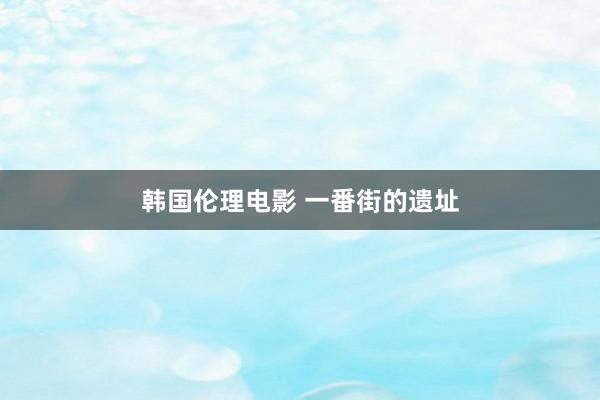 韩国伦理电影 一番街的遗址